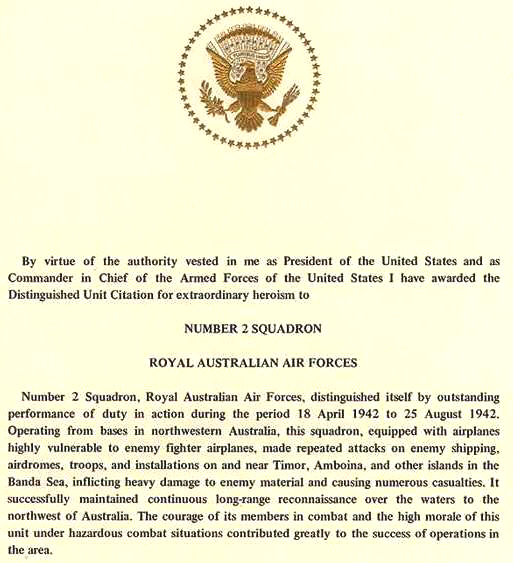 By virtue of the authority vested in me as President of the United States and as Commander in Chief of the Armed Forces of the United States I have awarded the Distinguished Unit Citation for extraordinary heroism to

NUMBER 2 SQUADRON

ROYAL AUSTRALIAN AIR FORCES

Number 2 Squadron, Royal Australian Air Forces, distinguished itself by outstanding performance of duty in action during the period 18 April 1942 to 25 August 1942. Operating from bases in northwestern Australia, this squadron, equipped with airplanes highly vulnerable to enemy fighter airplanes, made repeated attacks on enemy shipping, airdromes, troops, and installations on and near Timor, Amboina, and other islands in the Banda Sea, inflicting heavy damage to enemy material and causing numerous casualties. It successfully maintained continuous long-range reconnaissance over the waters to the northwest of Australia. The courage of its members in combat and the high morale of this unit under hazardous combat situations contributed greatly to the success of operations in the area.